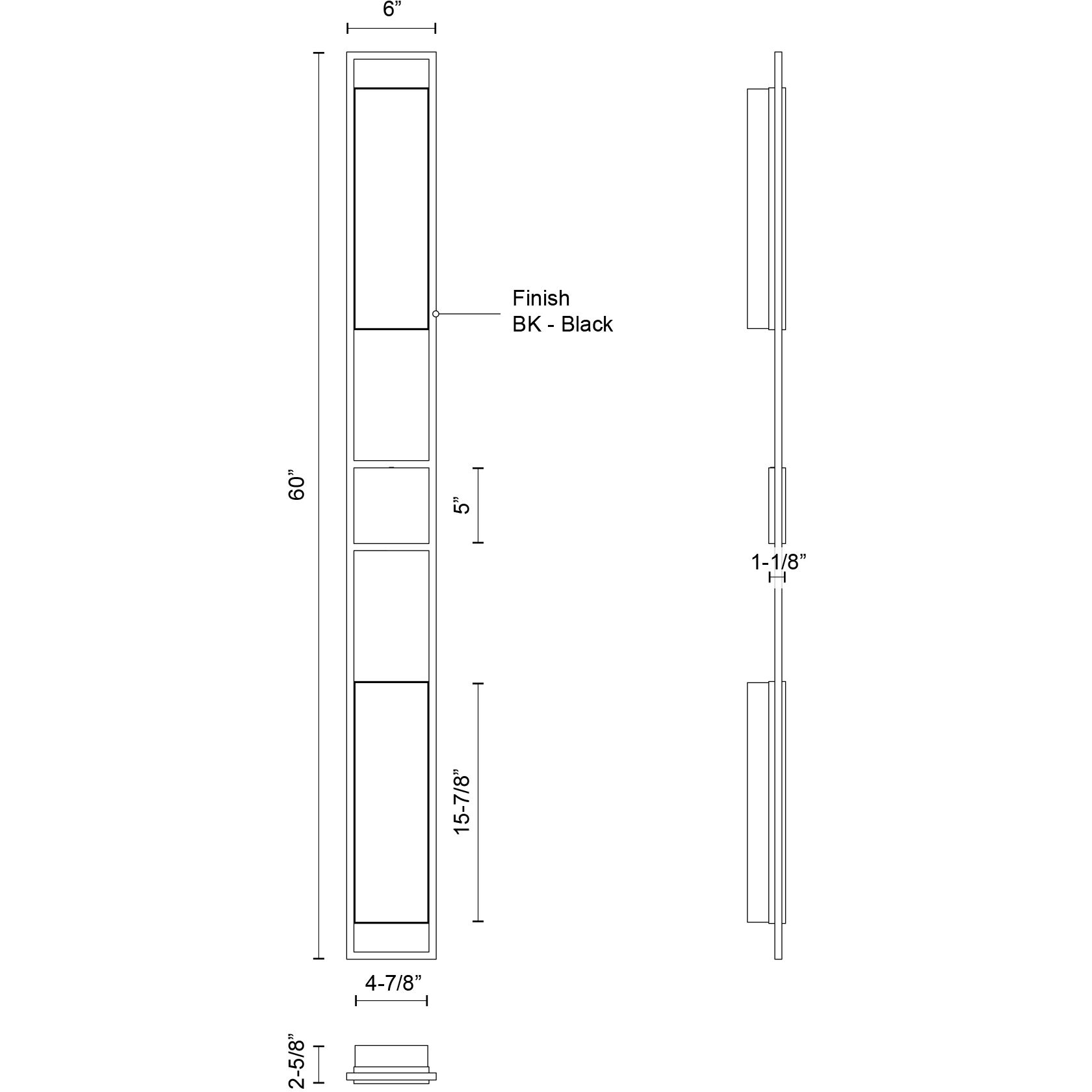 6”

60”

Finish
BK - Black

5”

1-1/8”

15-7/8”

4-7/8”

2-5/8”